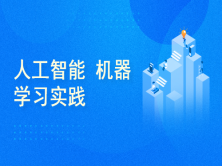 人工智能 机器学习实践